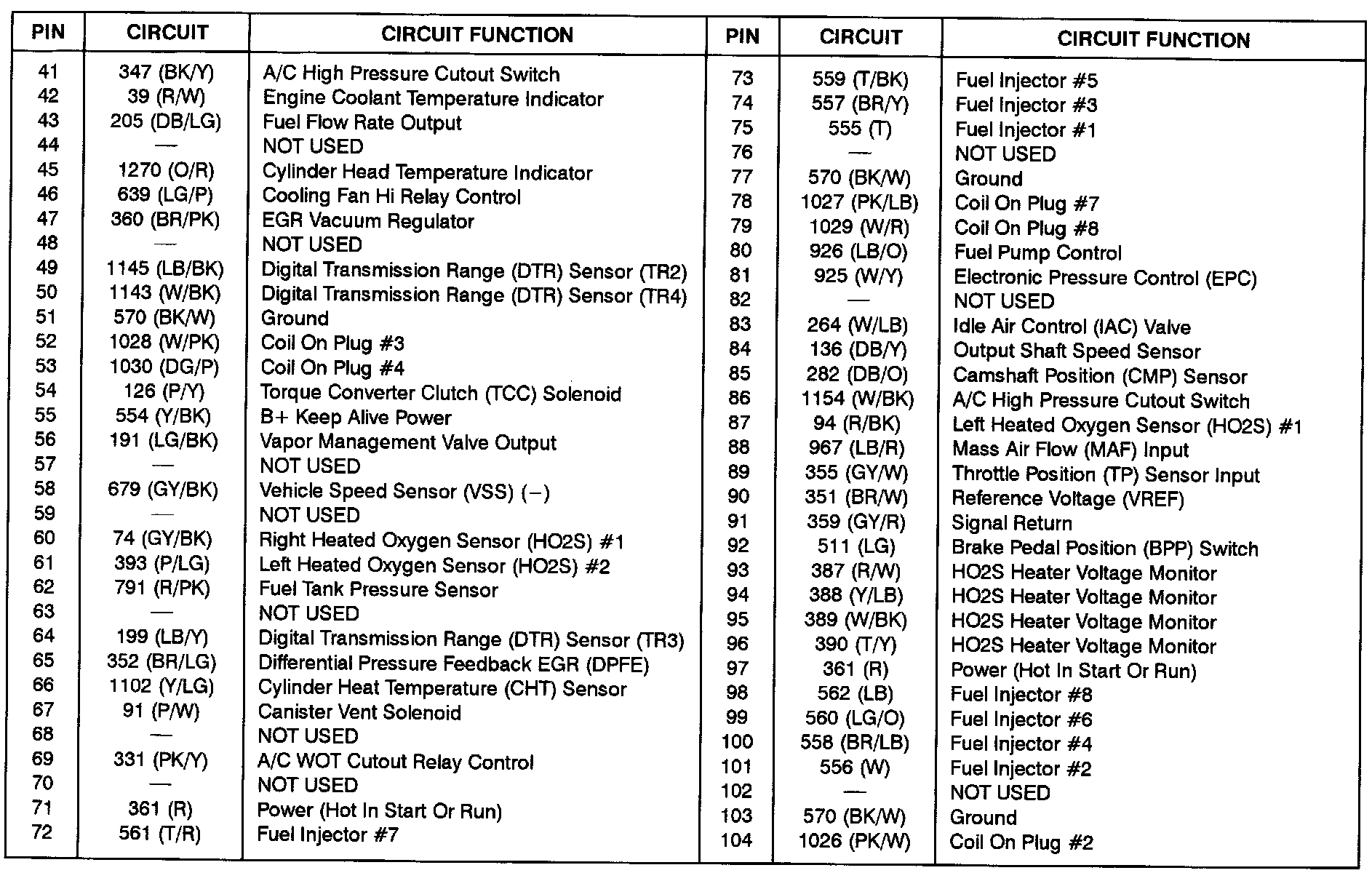 | PIN | CIRCUIT | CIRCUIT FUNCTION |
|---|---|---|
| 41 | 347 (BK/Y) | A/C High Pressure Cutout Switch |
| 42 | 39 (R/W) | Engine Coolant Temperature Indicator |
| 43 | 205 (DB/LG) | Fuel Flow Rate Output |
| 44 | — | NOT USED |
| 45 | 1270 (O/R) | Cylinder Head Temperature Indicator |
| 46 | 639 (LG/P) | Cooling Fan Hi Relay Control |
| 47 | 360 (BR/PK) | EGR Vacuum Regulator |
| 48 | — | NOT USED |
| 49 | 1145 (LB/BK) | Digital Transmission Range (DTR) Sensor (TR2) |
| 50 | 1143 (W/BK) | Digital Transmission Range (DTR) Sensor (TR4) |
| 51 | 570 (BK/W) | Ground |
| 52 | 1028 (W/PK) | Coil On Plug #3 |
| 53 | 1030 (DG/P) | Coil On Plug #4 |
| 54 | 126 (P/Y) | Torque Converter Clutch (TCC) Solenoid |
| 55 | 554 (Y/BK) | B+ Keep Alive Power |
| 56 | 191 (LG/BK) | Vapor Management Valve Output |
| 57 | — | NOT USED |
| 58 | 679 (GY/BK) | Vehicle Speed Sensor (VSS) (−) |
| 59 | — | NOT USED |
| 60 | 74 (GY/BK) | Right Heated Oxygen Sensor (HO2S) #1 |
| 61 | 393 (P/LG) | Left Heated Oxygen Sensor (HO2S) #2 |
| 62 | 791 (R/PK) | Fuel Tank Pressure Sensor |
| 63 | — | NOT USED |
| 64 | 199 (LB/Y) | Digital Transmission Range (DTR) Sensor (TR3) |
| 65 | 352 (BR/LG) | Differential Pressure Feedback EGR (DPFE) |
| 66 | 1102 (Y/LG) | Cylinder Heat Temperature (CHT) Sensor |
| 67 | 91 (P/W) | Canister Vent Solenoid |
| 68 | — | NOT USED |
| 69 | 331 (PK/Y) | A/C WOT Cutout Relay Control |
| 70 | — | NOT USED |
| 71 | 361 (R) | Power (Hot In Start Or Run) |
| 72 | 561 (T/R) | Fuel Injector #7 |

| PIN | CIRCUIT | CIRCUIT FUNCTION |
|---|---|---|
| 73 | 559 (T/BK) | Fuel Injector #5 |
| 74 | 557 (BR/Y) | Fuel Injector #3 |
| 75 | 555 (T) | Fuel Injector #1 |
| 76 | — | NOT USED |
| 77 | 570 (BK/W) | Ground |
| 78 | 1027 (PK/LB) | Coil On Plug #7 |
| 79 | 1029 (W/R) | Coil On Plug #8 |
| 80 | 926 (LB/O) | Fuel Pump Control |
| 81 | 925 (W/Y) | Electronic Pressure Control (EPC) |
| 82 | — | NOT USED |
| 83 | 264 (W/LB) | Idle Air Control (IAC) Valve |
| 84 | 136 (DB/Y) | Output Shaft Speed Sensor |
| 85 | 282 (DB/O) | Camshaft Position (CMP) Sensor |
| 86 | 1154 (W/BK) | A/C High Pressure Cutout Switch |
| 87 | 94 (R/BK) | Left Heated Oxygen Sensor (HO2S) #1 |
| 88 | 967 (LB/R) | Mass Air Flow (MAF) Input |
| 89 | 355 (GY/W) | Throttle Position (TP) Sensor Input |
| 90 | 351 (BR/W) | Reference Voltage (VREF) |
| 91 | 359 (GY/R) | Signal Return |
| 92 | 511 (LG) | Brake Pedal Position (BPP) Switch |
| 93 | 387 (R/W) | HO2S Heater Voltage Monitor |
| 94 | 388 (Y/LB) | HO2S Heater Voltage Monitor |
| 95 | 389 (W/BK) | HO2S Heater Voltage Monitor |
| 96 | 390 (T/Y) | HO2S Heater Voltage Monitor |
| 97 | 361 (R) | Power (Hot In Start Or Run) |
| 98 | 562 (LB) | Fuel Injector #8 |
| 99 | 560 (LG/O) | Fuel Injector #6 |
| 100 | 558 (BR/LB) | Fuel Injector #4 |
| 101 | 556 (W) | Fuel Injector #2 |
| 102 | — | NOT USED |
| 103 | 570 (BK/W) | Ground |
| 104 | 1026 (PK/W) | Coil On Plug #2 |